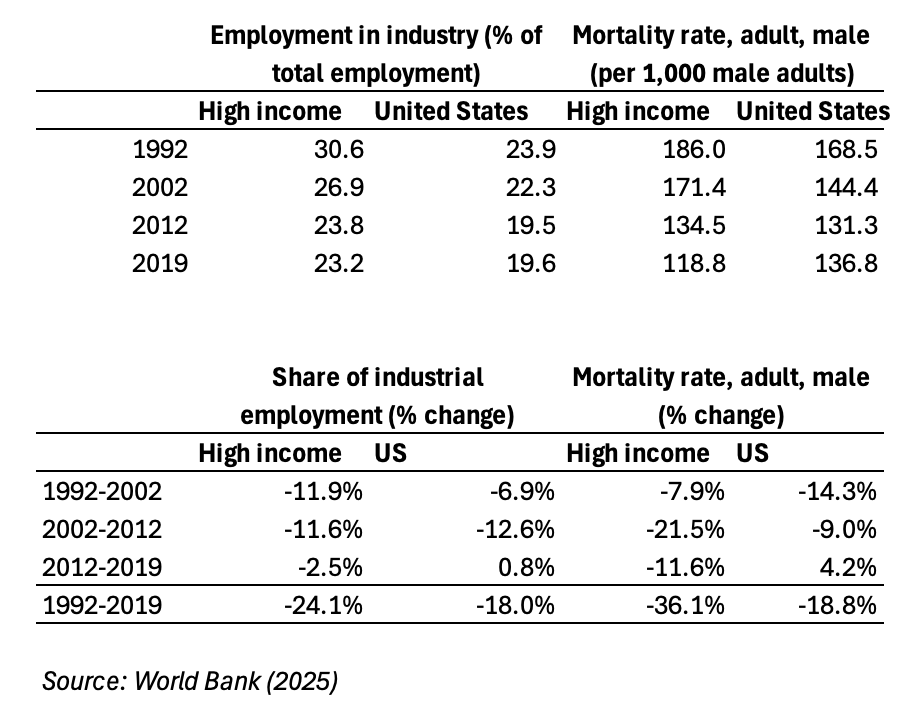 | | Employment in industry (% of total employment) | | Mortality rate, adult, male (per 1,000 male adults) | |
|---|---|---|---|---|
| | High income | United States | High income | United States |
| 1992 | 30.6 | 23.9 | 186.0 | 168.5 |
| 2002 | 26.9 | 22.3 | 171.4 | 144.4 |
| 2012 | 23.8 | 19.5 | 134.5 | 131.3 |
| 2019 | 23.2 | 19.6 | 118.8 | 136.8 |

| | Share of industrial employment (% change) | | Mortality rate, adult, male (% change) | |
|---|---|---|---|---|
| | High income | US | High income | US |
| 1992-2002 | -11.9% | -6.9% | -7.9% | -14.3% |
| 2002-2012 | -11.6% | -12.6% | -21.5% | -9.0% |
| 2012-2019 | -2.5% | 0.8% | -11.6% | 4.2% |
| 1992-2019 | -24.1% | -18.0% | -36.1% | -18.8% |

Source: World Bank (2025)